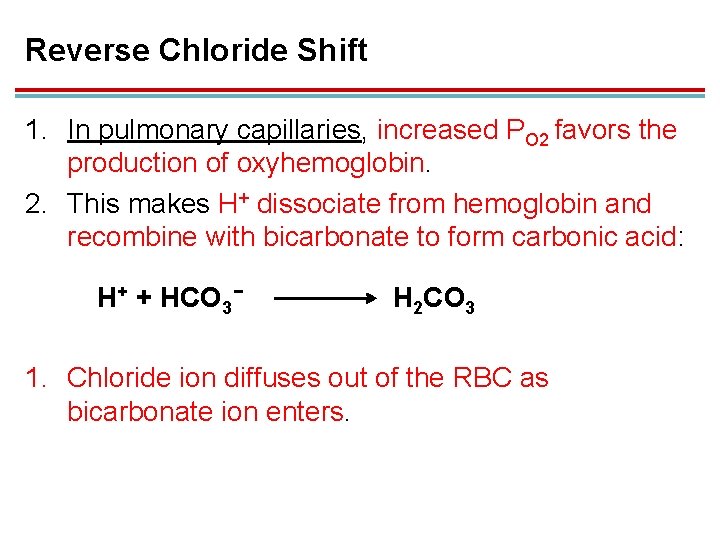 Reverse Chloride Shift

1. In pulmonary capillaries, increased $P_{O2}$ favors the production of oxyhemoglobin.

2. This makes $H^+$ dissociate from hemoglobin and recombine with bicarbonate to form carbonic acid:

$H^+ + HCO_3^- \longrightarrow H_2CO_3$

1. Chloride ion diffuses out of the RBC as bicarbonate ion enters.